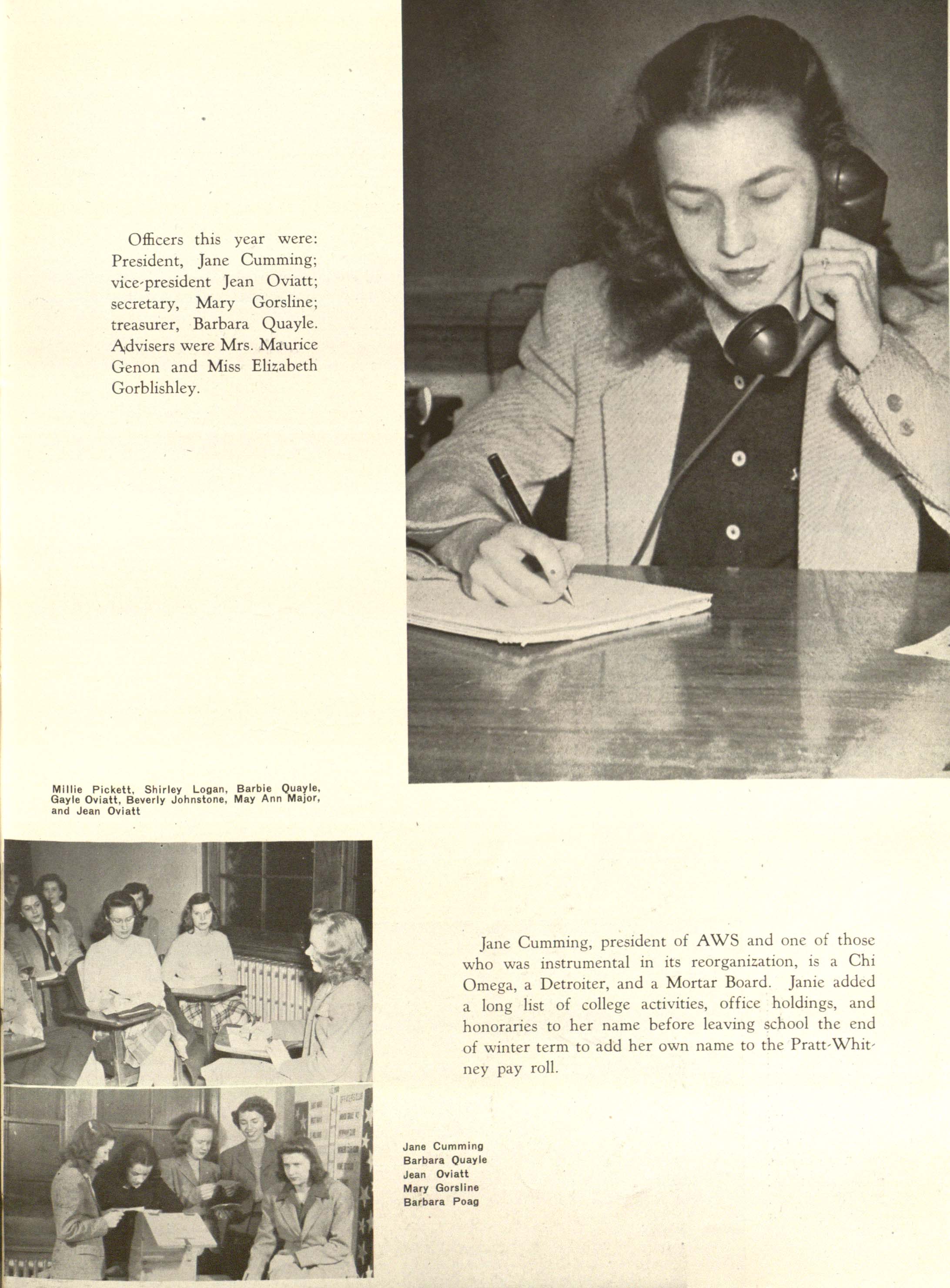 Officers this year were: President, Jane Cumming; vice-president Jean Oviatt; secretary, Mary Gorsline; treasurer, Barbara Quayle. Advisers were Mrs. Maurice Genon and Miss Elizabeth Gorblishley.

Millie Pickett, Shirley Logan, Barbie Quayle, Gayle Oviatt, Beverly Johnstone, May Ann Major, and Jean Oviatt

Jane Cumming, president of AWS and one of those who was instrumental in its reorganization, is a Chi Omega, a Detroiter, and a Mortar Board. Janie added a long list of college activities, office holdings, and honoraries to her name before leaving school the end of winter term to add her own name to the Pratt-Whitney pay roll.

Jane Cumming
Barbara Quayle
Jean Oviatt
Mary Gorsline
Barbara Poag